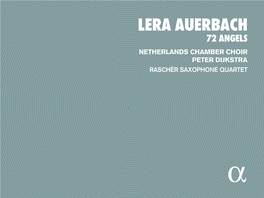 LERA AUERBACH
72 ANGELS

NETHERLANDS CHAMBER CHOIR
PETER DIJKSTRA

RASCHÈR SAXOPHONE QUARTET

α